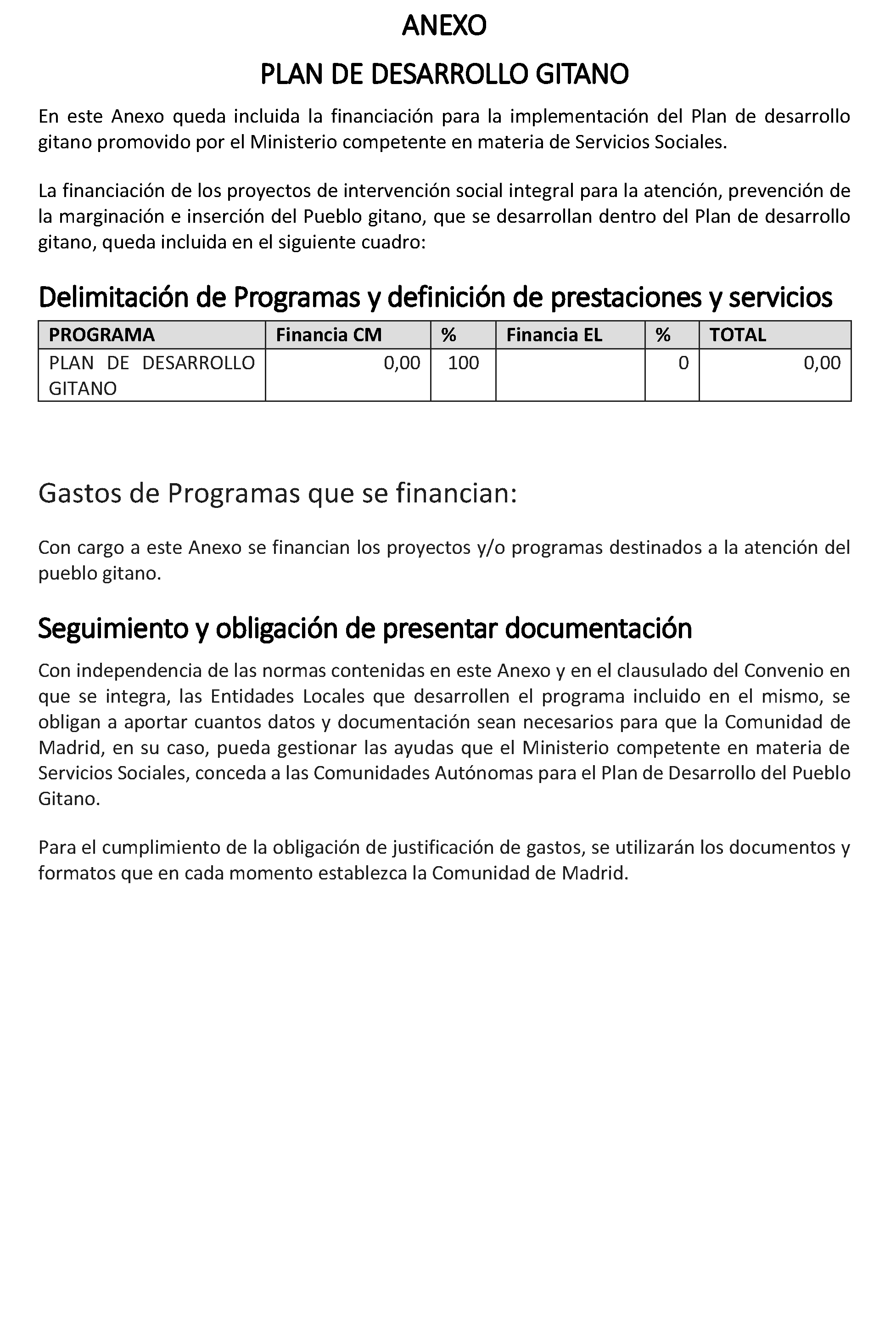 ANEXO

PLAN DE DESARROLLO GITANO

En este Anexo queda incluida la financiación para la implementación del Plan de desarrollo gitano promovido por el Ministerio competente en materia de Servicios Sociales.

La financiación de los proyectos de intervención social integral para la atención, prevención de la marginación e inserción del Pueblo gitano, que se desarrollan dentro del Plan de desarrollo gitano, queda incluida en el siguiente cuadro:

Delimitación de Programas y definición de prestaciones y servicios

| PROGRAMA | Financia CM | % | Financia EL | % | TOTAL |
|---|---|---|---|---|---|
| PLAN DE DESARROLLO GITANO | 0,00 | 100 | | 0 | 0,00 |

Gastos de Programas que se financian:

Con cargo a este Anexo se financian los proyectos y/o programas destinados a la atención del pueblo gitano.

Seguimiento y obligación de presentar documentación

Con independencia de las normas contenidas en este Anexo y en el clausulado del Convenio en que se integra, las Entidades Locales que desarrollen el programa incluido en el mismo, se obligan a aportar cuantos datos y documentación sean necesarios para que la Comunidad de Madrid, en su caso, pueda gestionar las ayudas que el Ministerio competente en materia de Servicios Sociales, conceda a las Comunidades Autónomas para el Plan de Desarrollo del Pueblo Gitano.

Para el cumplimiento de la obligación de justificación de gastos, se utilizarán los documentos y formatos que en cada momento establezca la Comunidad de Madrid.